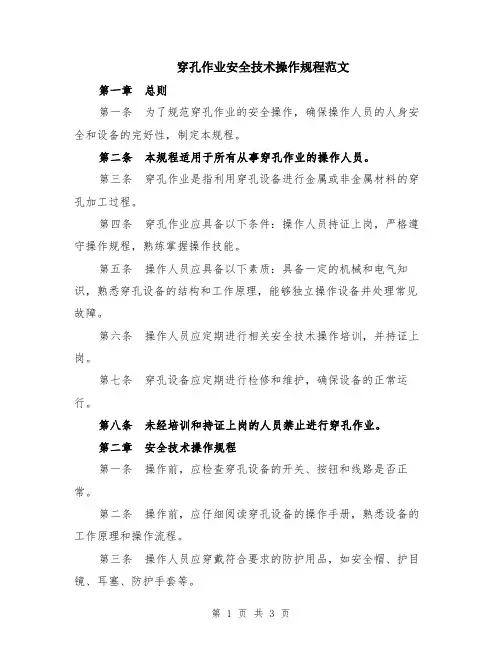 穿孔作业安全技术操作规程范文

第一章　总则

第一条　为了规范穿孔作业的安全操作，确保操作人员的人身安全和设备的完好性，制定本规程。

第二条　本规程适用于所有从事穿孔作业的操作人员。

第三条　穿孔作业是指利用穿孔设备进行金属或非金属材料的穿孔加工过程。

第四条　穿孔作业应具备以下条件：操作人员持证上岗，严格遵守操作规程，熟练掌握操作技能。

第五条　操作人员应具备以下素质：具备一定的机械和电气知识，熟悉穿孔设备的结构和工作原理，能够独立操作设备并处理常见故障。

第六条　操作人员应定期进行相关安全技术操作培训，并持证上岗。

第七条　穿孔设备应定期进行检修和维护，确保设备的正常运行。

第八条　未经培训和持证上岗的人员禁止进行穿孔作业。

第二章　安全技术操作规程

第一条　操作前，应检查穿孔设备的开关、按钮和线路是否正常。

第二条　操作前，应仔细阅读穿孔设备的操作手册，熟悉设备的工作原理和操作流程。

第三条　操作人员应穿戴符合要求的防护用品，如安全帽、护目镜、耳塞、防护手套等。

第 1 页 共 3 页